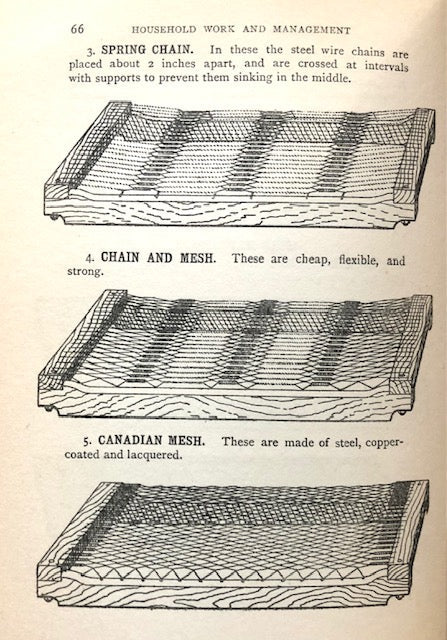 66 HOUSEHOLD WORK AND MANAGEMENT

3. SPRING CHAIN. In these the steel wire chains are placed about 2 inches apart, and are crossed at intervals with supports to prevent them sinking in the middle.

4. CHAIN AND MESH. These are cheap, flexible, and strong.

5. CANADIAN MESH. These are made of steel, copper-coated and lacquered.